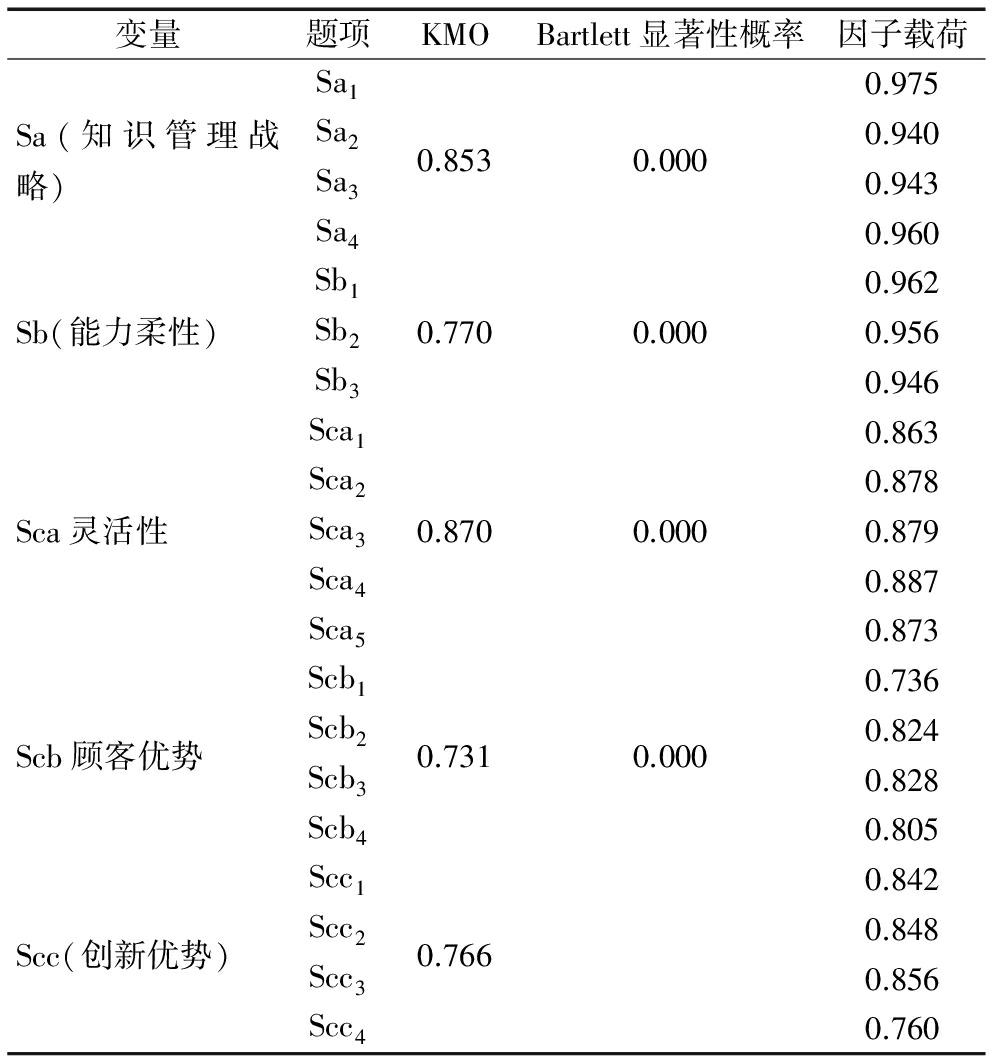 | 变量 | 题项 | KMO | Bartlett 显著性概率 | 因子载荷 |
|---|---|---|---|---|
| Sa（知识管理战略） | $Sa_1$ | 0.853 | 0.000 | 0.975 |
| | $Sa_2$ | | | 0.940 |
| | $Sa_3$ | | | 0.943 |
| | $Sa_4$ | | | 0.960 |
| Sb(能力柔性) | $Sb_1$ | 0.770 | 0.000 | 0.962 |
| | $Sb_2$ | | | 0.956 |
| | $Sb_3$ | | | 0.946 |
| Sca 灵活性 | $Sca_1$ | 0.870 | 0.000 | 0.863 |
| | $Sca_2$ | | | 0.878 |
| | $Sca_3$ | | | 0.879 |
| | $Sca_4$ | | | 0.887 |
| | $Sca_5$ | | | 0.873 |
| Scb 顾客优势 | $Scb_1$ | 0.731 | 0.000 | 0.736 |
| | $Scb_2$ | | | 0.824 |
| | $Scb_3$ | | | 0.828 |
| | $Scb_4$ | | | 0.805 |
| Scc(创新优势) | $Scc_1$ | 0.766 | | 0.842 |
| | $Scc_2$ | | | 0.848 |
| | $Scc_3$ | | | 0.856 |
| | $Scc_4$ | | | 0.760 |